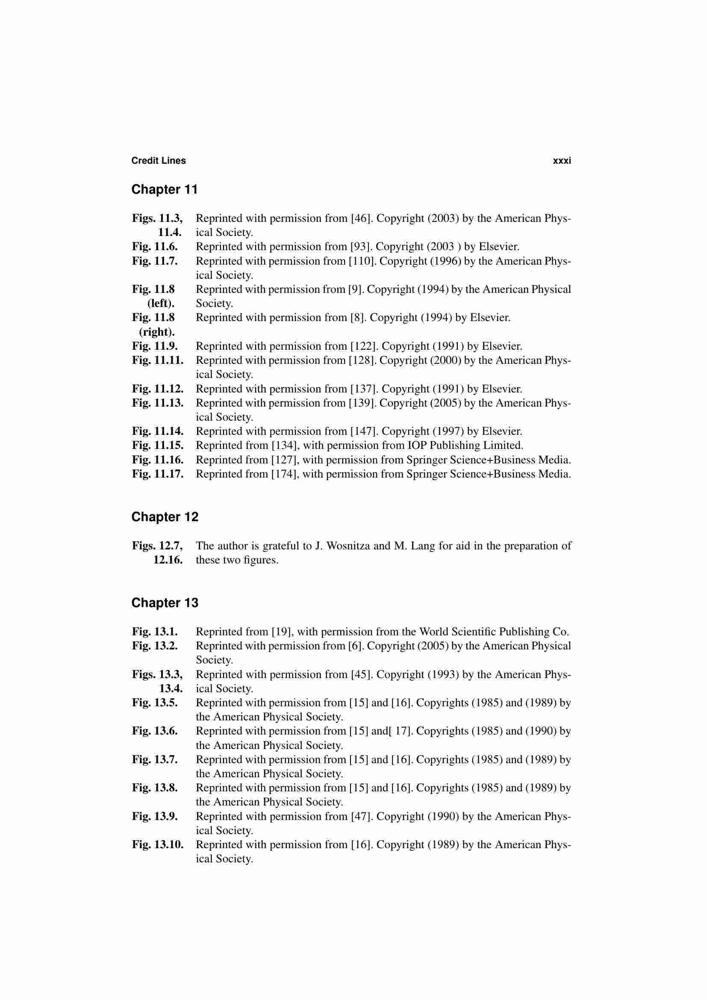 Credit Lines xxxi

Chapter 11

Figs. 11.3, 11.4. Reprinted with permission from [46]. Copyright (2003) by the American Physical Society.
Fig. 11.6. Reprinted with permission from [93]. Copyright (2003 ) by Elsevier.
Fig. 11.7. Reprinted with permission from [110]. Copyright (1996) by the American Physical Society.
Fig. 11.8 (left). Reprinted with permission from [9]. Copyright (1994) by the American Physical Society.
Fig. 11.8 (right). Reprinted with permission from [8]. Copyright (1994) by Elsevier.
Fig. 11.9. Reprinted with permission from [122]. Copyright (1991) by Elsevier.
Fig. 11.11. Reprinted with permission from [128]. Copyright (2000) by the American Physical Society.
Fig. 11.12. Reprinted with permission from [137]. Copyright (1991) by Elsevier.
Fig. 11.13. Reprinted with permission from [139]. Copyright (2005) by the American Physical Society.
Fig. 11.14. Reprinted with permission from [147]. Copyright (1997) by Elsevier.
Fig. 11.15. Reprinted from [134], with permission from IOP Publishing Limited.
Fig. 11.16. Reprinted from [127], with permission from Springer Science+Business Media.
Fig. 11.17. Reprinted from [174], with permission from Springer Science+Business Media.

Chapter 12

Figs. 12.7, 12.16. The author is grateful to J. Wosnitza and M. Lang for aid in the preparation of these two figures.

Chapter 13

Fig. 13.1. Reprinted from [19], with permission from the World Scientific Publishing Co.
Fig. 13.2. Reprinted with permission from [6]. Copyright (2005) by the American Physical Society.
Figs. 13.3, 13.4. Reprinted with permission from [45]. Copyright (1993) by the American Physical Society.
Fig. 13.5. Reprinted with permission from [15] and [16]. Copyrights (1985) and (1989) by the American Physical Society.
Fig. 13.6. Reprinted with permission from [15] and[ 17]. Copyrights (1985) and (1990) by the American Physical Society.
Fig. 13.7. Reprinted with permission from [15] and [16]. Copyrights (1985) and (1989) by the American Physical Society.
Fig. 13.8. Reprinted with permission from [15] and [16]. Copyrights (1985) and (1989) by the American Physical Society.
Fig. 13.9. Reprinted with permission from [47]. Copyright (1990) by the American Physical Society.
Fig. 13.10. Reprinted with permission from [16]. Copyright (1989) by the American Physical Society.